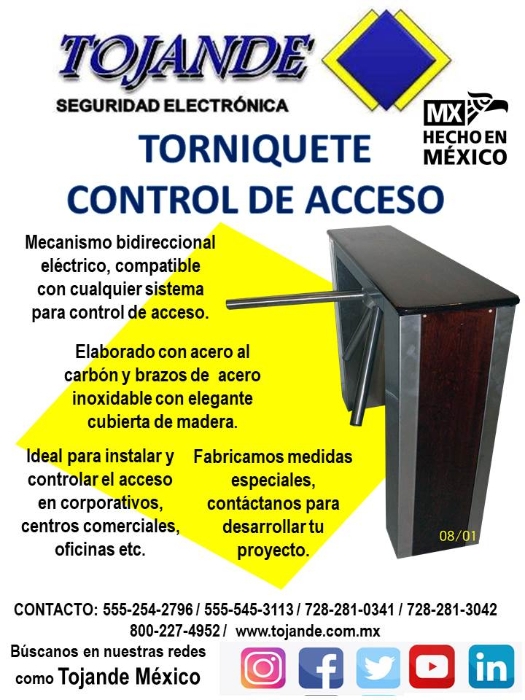 TOJANDE

SEGURIDAD ELECTRÓNICA

MX
HECHO EN
MÉXICO

TORNIQUETE
CONTROL DE ACCESO

Mecanismo bidireccional eléctrico, compatible con cualquier sistema para control de acceso.

Elaborado con acero al carbón y brazos de acero inoxidable con elegante cubierta de madera.

Ideal para instalar y controlar el acceso en corporativos, centros comerciales, oficinas etc.

Fabricamos medidas especiales, contáctanos para desarrollar tu proyecto.

08/01

CONTACTO: 555-254-2796 / 555-545-3113 / 728-281-0341 / 728-281-3042
800-227-4952 / www.tojande.com.mx

Búscanos en nuestras redes
como Tojande México